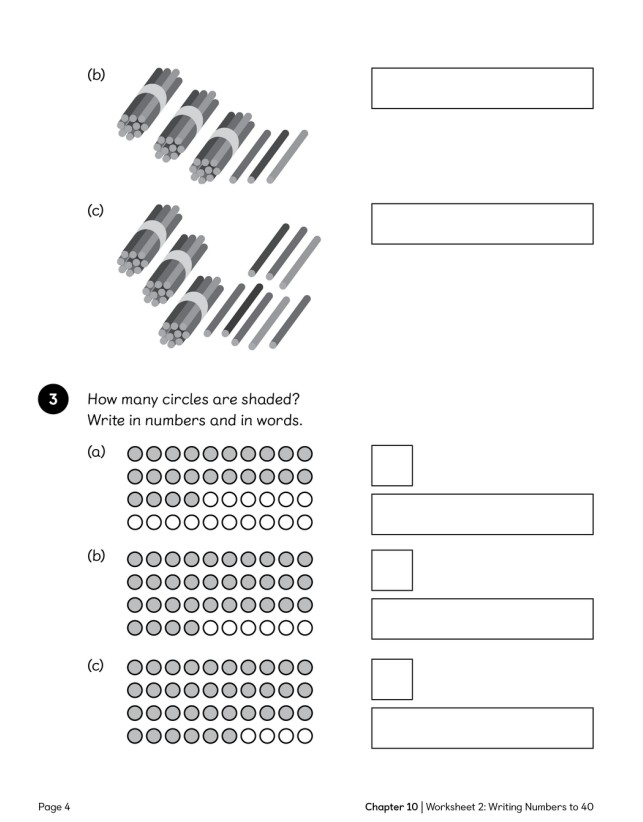 (b)

(c)

3 How many circles are shaded? Write in numbers and in words.

(a)

(b)

(c)

Page 4

Chapter 10 | Worksheet 2: Writing Numbers to 40